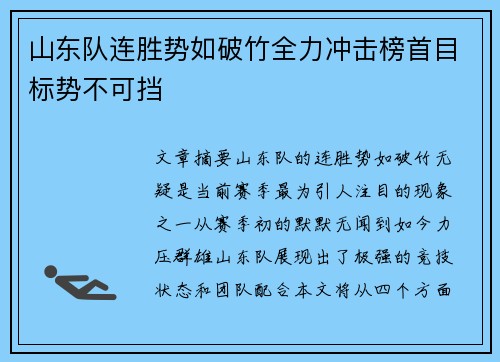 山东队连胜势如破竹全力冲击榜首目标势不可挡

文章摘要山东队的连胜势如破竹无疑是当前赛季最为引人注目的现象之一从赛季初的默默无闻到如今力压群雄山东队展现出了极强的竞技状态和团队配合本文将从四个方面